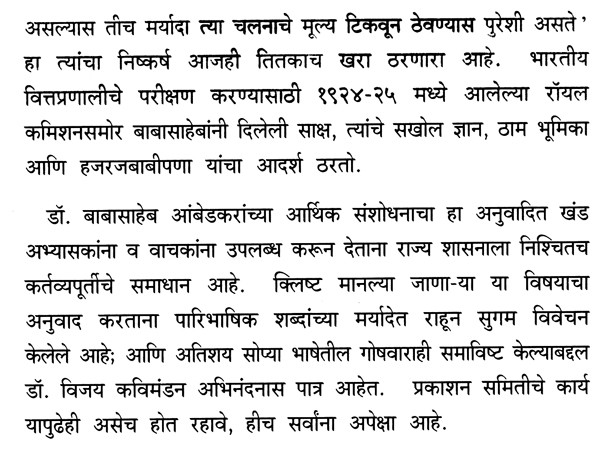 असल्यास तीच मर्यादा त्या चलनाचे मूल्य टिकवून ठेवण्यास पुरेशी असते' हा त्यांचा निष्कर्ष आजही तितकाच खरा ठरणारा आहे. भारतीय वित्तप्रणालीचे परीक्षण करण्यासाठी १९२४-२५ मध्ये आलेल्या रॉयल कमिशनसमोर बाबासाहेबांनी दिलेली साक्ष, त्यांचे सखोल ज्ञान, ठाम भूमिका आणि हजरजबाबीपणा यांचा आदर्श ठरतो.

डॉ. बाबासाहेब आंबेडकरांच्या आर्थिक संशोधनाचा हा अनुवादित खंड अभ्यासकांना व वाचकांना उपलब्ध करून देताना राज्य शासनाला निश्चितच कर्तव्यपूर्तीचे समाधान आहे. क्लिष्ट मानल्या जाणा-या या विषयाचा अनुवाद करताना पारिभाषिक शब्दांच्या मर्यादेत राहून सुगम विवेचन केलेले आहे; आणि अतिशय सोप्या भाषेतील गोषवाराही समाविष्ट केल्याबद्दल डॉ. विजय कविमंडन अभिनंदनास पात्र आहेत. प्रकाशन समितीचे कार्य यापुढेही असेच होत रहावे, हीच सर्वांना अपेक्षा आहे.